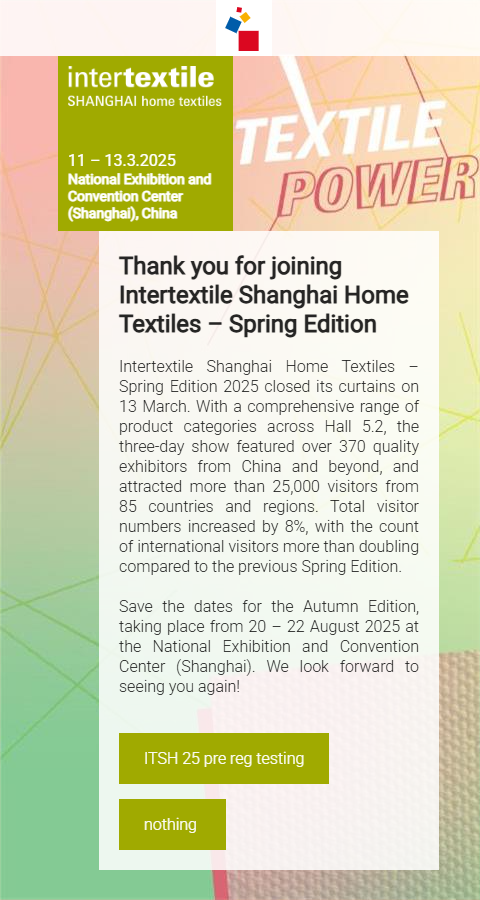 intertextile
SHANGHAI home textiles

11 – 13.3.2025
National Exhibition and Convention Center (Shanghai), China

TEXTILE POWER

Thank you for joining Intertextile Shanghai Home Textiles – Spring Edition

Intertextile Shanghai Home Textiles – Spring Edition 2025 closed its curtains on 13 March. With a comprehensive range of product categories across Hall 5.2, the three-day show featured over 370 quality exhibitors from China and beyond, and attracted more than 25,000 visitors from 85 countries and regions. Total visitor numbers increased by 8%, with the count of international visitors more than doubling compared to the previous Spring Edition.

Save the dates for the Autumn Edition, taking place from 20 – 22 August 2025 at the National Exhibition and Convention Center (Shanghai). We look forward to seeing you again!

ITSH 25 pre reg testing

nothing